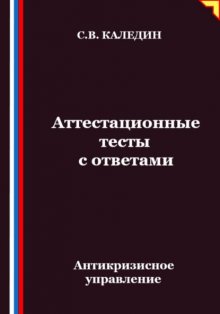 С.В. КАЛЕДИН

Аттестационные тесты с ответами

Антикризисное управление